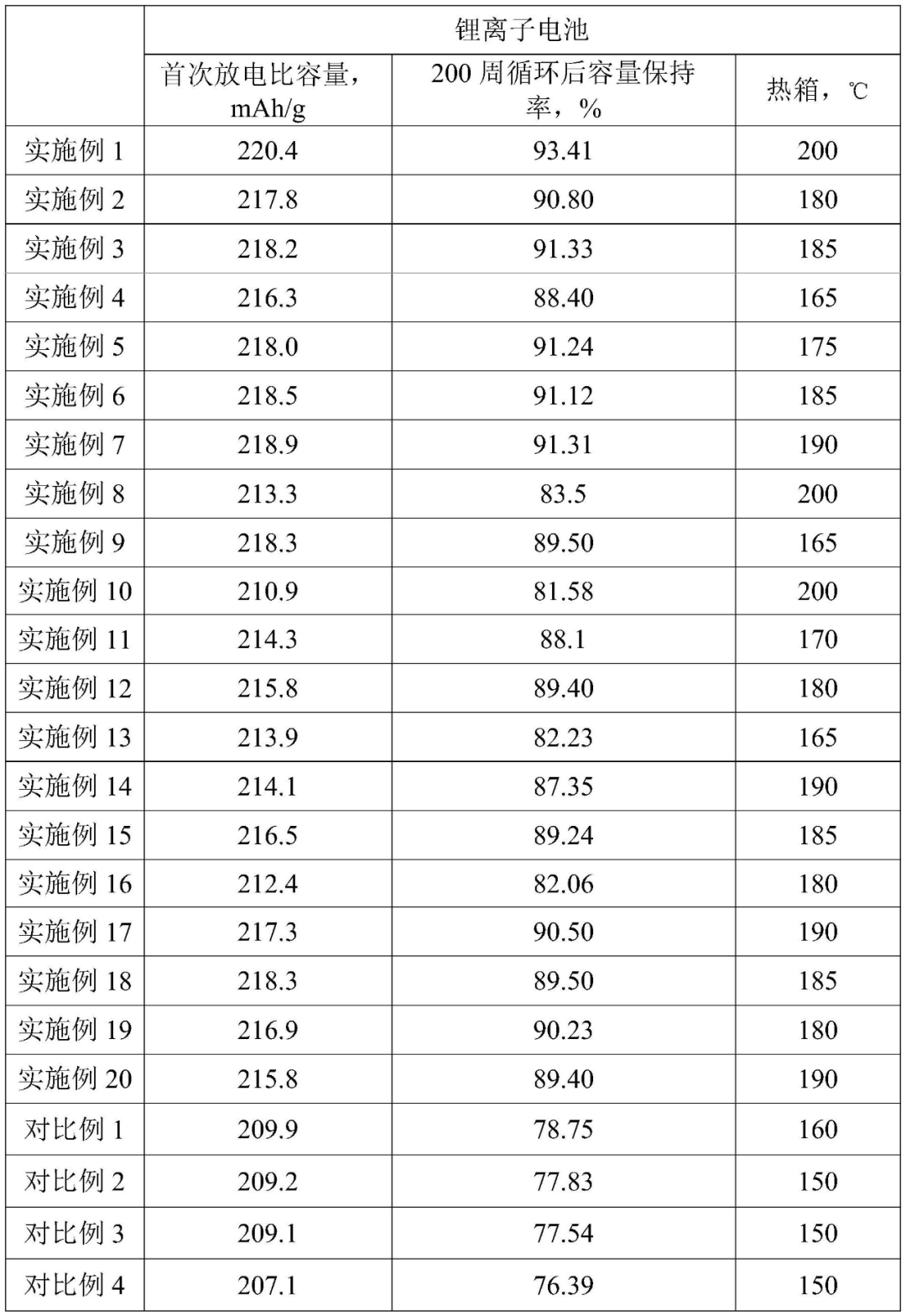 |  | 锂离子电池 |  |  |
|---|---|---|---|
|  | 首次放电比容量，mAh/g | 200周循环后容量保持率，% | 热箱，℃ |
| 实施例1 | 220.4 | 93.41 | 200 |
| 实施例2 | 217.8 | 90.80 | 180 |
| 实施例3 | 218.2 | 91.33 | 185 |
| 实施例4 | 216.3 | 88.40 | 165 |
| 实施例5 | 218.0 | 91.24 | 175 |
| 实施例6 | 218.5 | 91.12 | 185 |
| 实施例7 | 218.9 | 91.31 | 190 |
| 实施例8 | 213.3 | 83.5 | 200 |
| 实施例9 | 218.3 | 89.50 | 165 |
| 实施例10 | 210.9 | 81.58 | 200 |
| 实施例11 | 214.3 | 88.1 | 170 |
| 实施例12 | 215.8 | 89.40 | 180 |
| 实施例13 | 213.9 | 82.23 | 165 |
| 实施例14 | 214.1 | 87.35 | 190 |
| 实施例15 | 216.5 | 89.24 | 185 |
| 实施例16 | 212.4 | 82.06 | 180 |
| 实施例17 | 217.3 | 90.50 | 190 |
| 实施例18 | 218.3 | 89.50 | 185 |
| 实施例19 | 216.9 | 90.23 | 180 |
| 实施例20 | 215.8 | 89.40 | 190 |
| 对比例1 | 209.9 | 78.75 | 160 |
| 对比例2 | 209.2 | 77.83 | 150 |
| 对比例3 | 209.1 | 77.54 | 150 |
| 对比例4 | 207.1 | 76.39 | 150 |